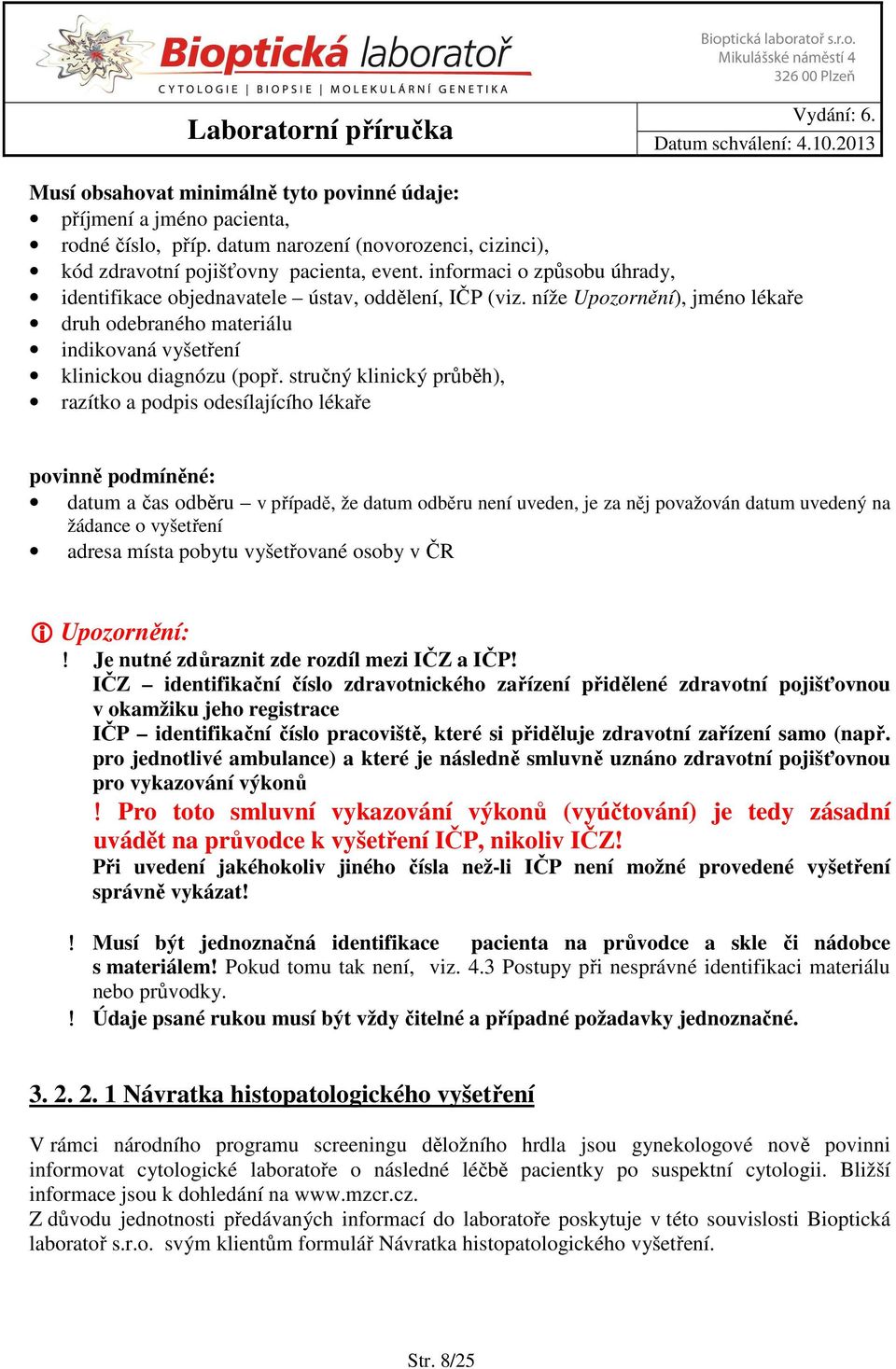 Bioptická laboratoř
CYTOLOGIE | BIOPSIE | MOLEKULÁRNÍ GENETIKA

Bioptická laboratoř s.r.o.
Mikulášské náměstí 4
326 00 Plzeň

Laboratorní příručka

Vydání: 6.
Datum schválení: 4.10.2013

Musí obsahovat minimálně tyto povinné údaje:
• příjmení a jméno pacienta,
• rodné číslo, příp. datum narození (novorozenci, cizinci),
• kód zdravotní pojišťovny pacienta, event. informaci o způsobu úhrady,
• identifikace objednavatele – ústav, oddělení, IČP (viz. níže Upozornění), jméno lékaře
• druh odebraného materiálu
• indikovaná vyšetření
• klinickou diagnózu (popř. stručný klinický průběh),
• razítko a podpis odesílajícího lékaře

povinně podmíněné:
• datum a čas odběru – v případě, že datum odběru není uveden, je za něj považován datum uvedený na žádance o vyšetření
• adresa místa pobytu vyšetřované osoby v ČR

Upozornění:
! Je nutné zdůraznit zde rozdíl mezi IČZ a IČP!
IČZ – identifikační číslo zdravotnického zařízení přidělené zdravotní pojišťovnou v okamžiku jeho registrace
IČP – identifikační číslo pracoviště, které si přiděluje zdravotní zařízení samo (např. pro jednotlivé ambulance) a které je následně smluvně uznáno zdravotní pojišťovnou pro vykazování výkonů
! Pro toto smluvní vykazování výkonů (vyúčtování) je tedy zásadní uvádět na průvodce k vyšetření IČP, nikoliv IČZ!
Při uvedení jakéhokoliv jiného čísla než-li IČP není možné provedené vyšetření správně vykázat!

! Musí být jednoznačná identifikace pacienta na průvodce a skle či nádobce s materiálem! Pokud tomu tak není, viz. 4.3 Postupy při nesprávné identifikaci materiálu nebo průvodky.
! Údaje psané rukou musí být vždy čitelné a případné požadavky jednoznačné.

3. 2. 2. 1 Návratka histopatologického vyšetření

V rámci národního programu screeningu děložního hrdla jsou gynekologové nově povinni informovat cytologické laboratoře o následné léčbě pacientky po suspektní cytologii. Bližší informace jsou k dohledání na www.mzcr.cz.
Z důvodu jednotnosti předávaných informací do laboratoře poskytuje v této souvislosti Bioptická laboratoř s.r.o. svým klientům formulář Návratka histopatologického vyšetření.

Str. 8/25